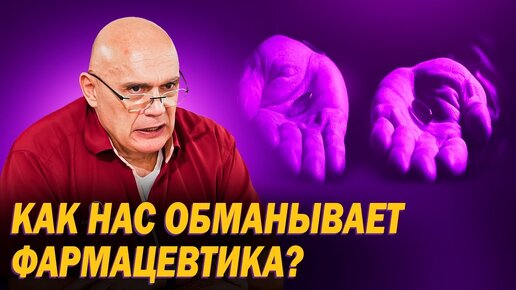 КАК НАС ОБМАНЫВАЕТ ФАРМАЦЕВТИКА?